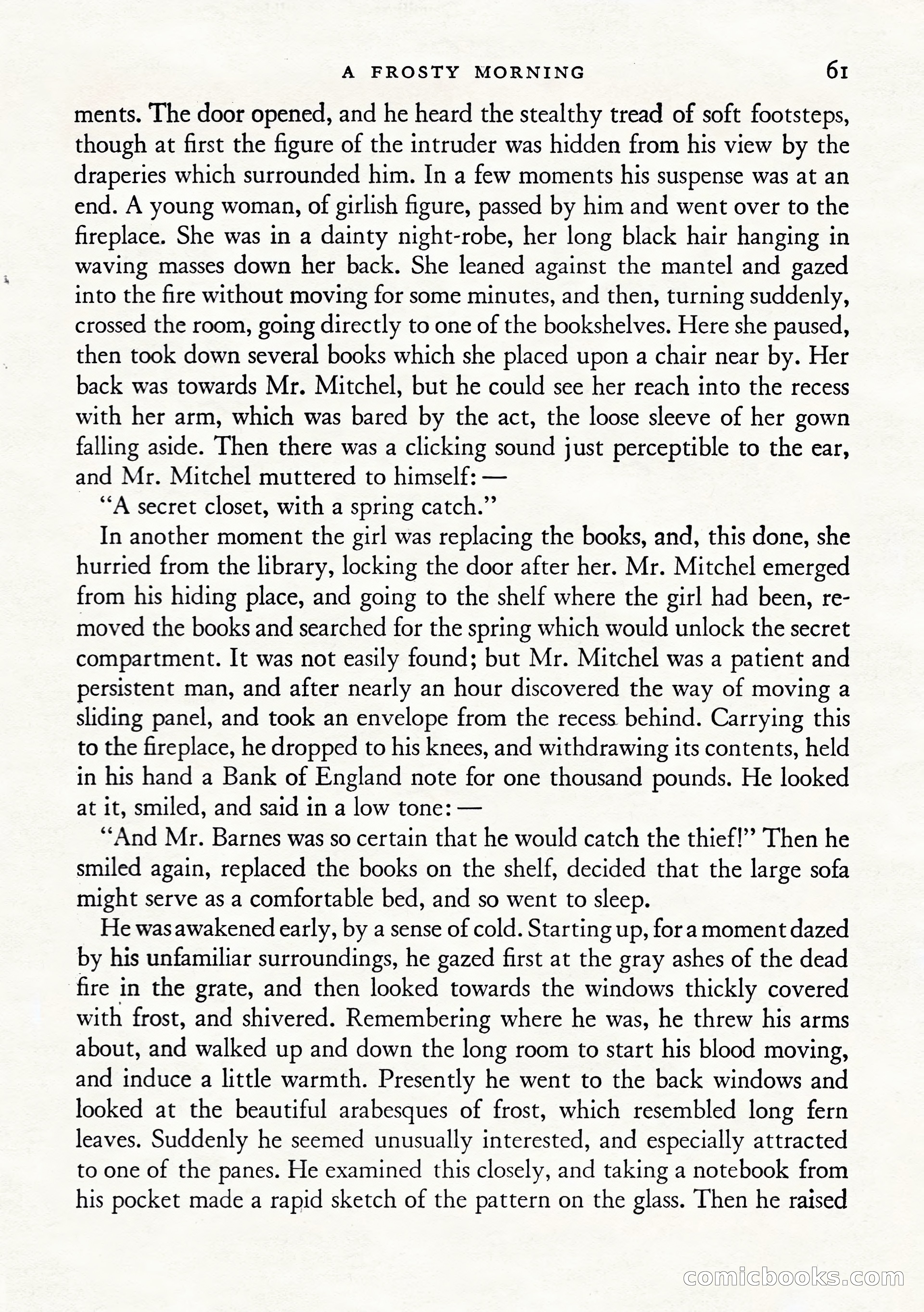 A FROSTY MORNING 61

ments. The door opened, and he heard the stealthy tread of soft footsteps, though at first the figure of the intruder was hidden from his view by the draperies which surrounded him. In a few moments his suspense was at an end. A young woman, of girlish figure, passed by him and went over to the fireplace. She was in a dainty night-robe, her long black hair hanging in waving masses down her back. She leaned against the mantel and gazed into the fire without moving for some minutes, and then, turning suddenly, crossed the room, going directly to one of the bookshelves. Here she paused, then took down several books which she placed upon a chair near by. Her back was towards Mr. Mitchel, but he could see her reach into the recess with her arm, which was bared by the act, the loose sleeve of her gown falling aside. Then there was a clicking sound just perceptible to the ear, and Mr. Mitchel muttered to himself: —

"A secret closet, with a spring catch."

In another moment the girl was replacing the books, and, this done, she hurried from the library, locking the door after her. Mr. Mitchel emerged from his hiding place, and going to the shelf where the girl had been, removed the books and searched for the spring which would unlock the secret compartment. It was not easily found; but Mr. Mitchel was a patient and persistent man, and after nearly an hour discovered the way of moving a sliding panel, and took an envelope from the recess behind. Carrying this to the fireplace, he dropped to his knees, and withdrawing its contents, held in his hand a Bank of England note for one thousand pounds. He looked at it, smiled, and said in a low tone: —

"And Mr. Barnes was so certain that he would catch the thief!" Then he smiled again, replaced the books on the shelf, decided that the large sofa might serve as a comfortable bed, and so went to sleep.

He was awakened early, by a sense of cold. Starting up, for a moment dazed by his unfamiliar surroundings, he gazed first at the gray ashes of the dead fire in the grate, and then looked towards the windows thickly covered with frost, and shivered. Remembering where he was, he threw his arms about, and walked up and down the long room to start his blood moving, and induce a little warmth. Presently he went to the back windows and looked at the beautiful arabesques of frost, which resembled long fern leaves. Suddenly he seemed unusually interested, and especially attracted to one of the panes. He examined this closely, and taking a notebook from his pocket made a rapid sketch of the pattern on the glass. Then he raised

comicbooks.com